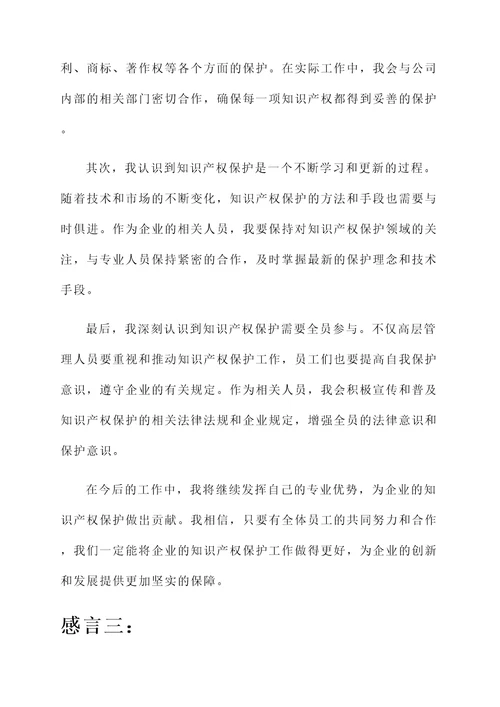 利、商标、著作权等各个方面的保护。在实际工作中，我会与公司内部的相关部门密切合作，确保每一项知识产权都得到妥善的保护。

其次，我认识到知识产权保护是一个不断学习和更新的过程。随着技术和市场的不断变化，知识产权保护的方法和手段也需要与时俱进。作为企业的相关人员，我要保持对知识产权保护领域的关注，与专业人员保持紧密的合作，及时掌握最新的保护理念和技术手段。

最后，我深刻认识到知识产权保护需要全员参与。不仅高层管理人员要重视和推动知识产权保护工作，员工们也要提高自我保护意识，遵守企业的有关规定。作为相关人员，我会积极宣传和普及知识产权保护的相关法律法规和企业规定，增强全员的法律意识和保护意识。

在今后的工作中，我将继续发挥自己的专业优势，为企业的知识产权保护做出贡献。我相信，只要有全体员工的共同努力和合作，我们一定能将企业的知识产权保护工作做得更好，为企业的创新和发展提供更加坚实的保障。

感言三：